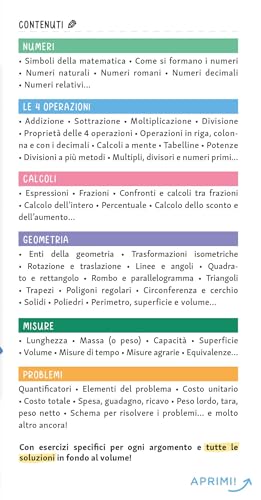 CONTENUTI

NUMERI

• Simboli della matematica • Come si formano i numeri • Numeri naturali • Numeri romani • Numeri decimali • Numeri relativi...

LE 4 OPERAZIONI

• Addizione • Sottrazione • Moltiplicazione • Divisione • Proprietà delle 4 operazioni • Operazioni in riga, colonna e con i decimali • Calcoli a mente • Tabelline • Potenze • Divisioni a più metodi • Multipli, divisori e numeri primi...

CALCOLI

• Espressioni • Frazioni • Confronti e calcoli tra frazioni • Calcolo dell'intero • Percentuale • Calcolo dello sconto e dell'aumento...

GEOMETRIA

• Enti della geometria • Trasformazioni isometriche • Rotazione e traslazione • Linee e angoli • Quadrato e rettangolo • Rombo e parallelogramma • Triangoli • Trapezi • Poligoni regolari • Circonferenza e cerchio • Solidi • Poliedri • Perimetro, superficie e volume...

MISURE

• Lunghezza • Massa (o peso) • Capacità • Superficie • Volume • Misure di tempo • Misure agrarie • Equivalenze...

PROBLEMI

Quantificatori • Elementi del problema • Costo unitario • Costo totale • Spesa, guadagno, ricavo • Peso lordo, tara, peso netto • Schema per risolvere i problemi... e molto altro ancora!

Con esercizi specifici per ogni argomento e tutte le soluzioni in fondo al volume!

APRIMI!